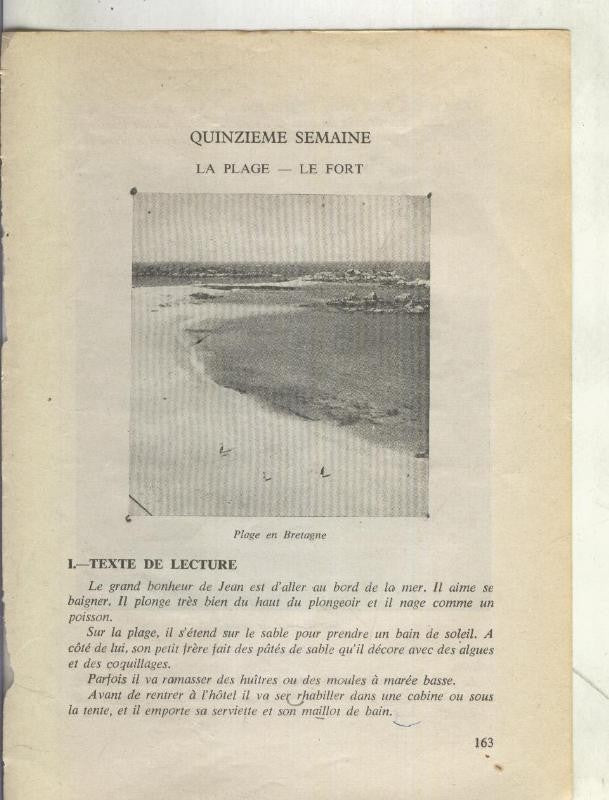 QUINZIEME SEMAINE

LA PLAGE — LE FORT

Plage en Bretagne

I.—TEXTE DE LECTURE

Le grand bonheur de Jean est d'aller au bord de la mer. Il aime se baigner. Il plonge très bien du haut du plongeoir et il nage comme un poisson.

Sur la plage, il s'étend sur le sable pour prendre un bain de soleil. A côté de lui, son petit frère fait des pâtés de sable qu'il décore avec des algues et des coquillages.

Parfois il va ramasser des huîtres ou des moules à marée basse.

Avant de rentrer à l'hôtel il va se rhabiller dans une cabine ou sous la tente, et il emporte sa serviette et son maillot de bain.

163